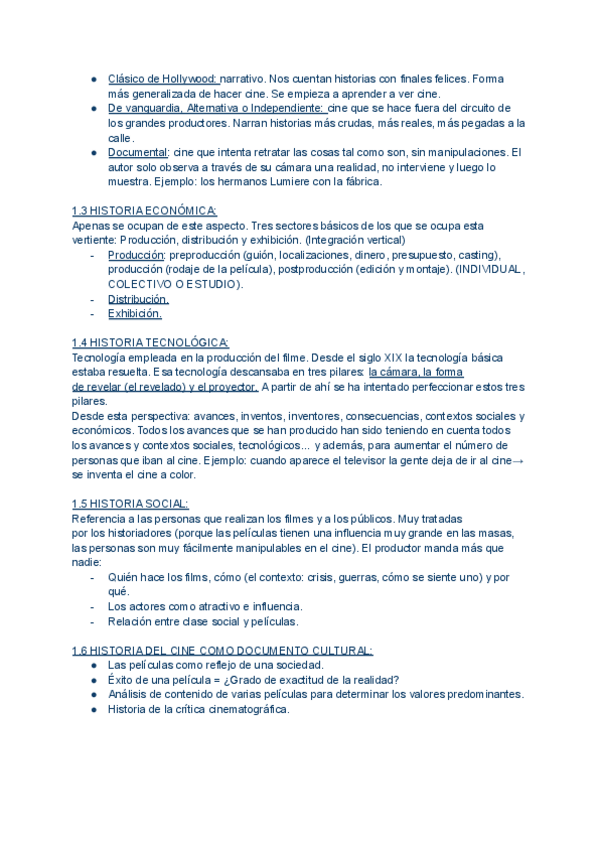 ● Clásico de Hollywood: narrativo. Nos cuentan historias con finales felices. Forma más generalizada de hacer cine. Se empieza a aprender a ver cine.
● De vanguardia, Alternativa o Independiente: cine que se hace fuera del circuito de los grandes productores. Narran historias más crudas, más reales, más pegadas a la calle.
● Documental: cine que intenta retratar las cosas tal como son, sin manipulaciones. El autor solo observa a través de su cámara una realidad, no interviene y luego lo muestra. Ejemplo: los hermanos Lumiere con la fábrica.

1.3 HISTORIA ECONÓMICA:
Apenas se ocupan de este aspecto. Tres sectores básicos de los que se ocupa esta vertiente: Producción, distribución y exhibición. (Integración vertical)
- Producción: preproducción (guión, localizaciones, dinero, presupuesto, casting), producción (rodaje de la película), postproducción (edición y montaje). (INDIVIDUAL, COLECTIVO O ESTUDIO).
- Distribución.
- Exhibición.

1.4 HISTORIA TECNOLÓGICA:
Tecnología empleada en la producción del filme. Desde el siglo XIX la tecnología básica estaba resuelta. Esa tecnología descansaba en tres pilares: la cámara, la forma de revelar (el revelado) y el proyector. A partir de ahí se ha intentado perfeccionar estos tres pilares.
Desde esta perspectiva: avances, inventos, inventores, consecuencias, contextos sociales y económicos. Todos los avances que se han producido han sido teniendo en cuenta todos los avances y contextos sociales, tecnológicos... y además, para aumentar el número de personas que iban al cine. Ejemplo: cuando aparece el televisor la gente deja de ir al cine→ se inventa el cine a color.

1.5 HISTORIA SOCIAL:
Referencia a las personas que realizan los filmes y a los públicos. Muy tratadas por los historiadores (porque las películas tienen una influencia muy grande en las masas, las personas son muy fácilmente manipulables en el cine). El productor manda más que nadie:
- Quién hace los films, cómo (el contexto: crisis, guerras, cómo se siente uno) y por qué.
- Los actores como atractivo e influencia.
- Relación entre clase social y películas.

1.6 HISTORIA DEL CINE COMO DOCUMENTO CULTURAL:
● Las películas como reflejo de una sociedad.
● Éxito de una película = ¿Grado de exactitud de la realidad?
● Análisis de contenido de varias películas para determinar los valores predominantes.
● Historia de la crítica cinematográfica.